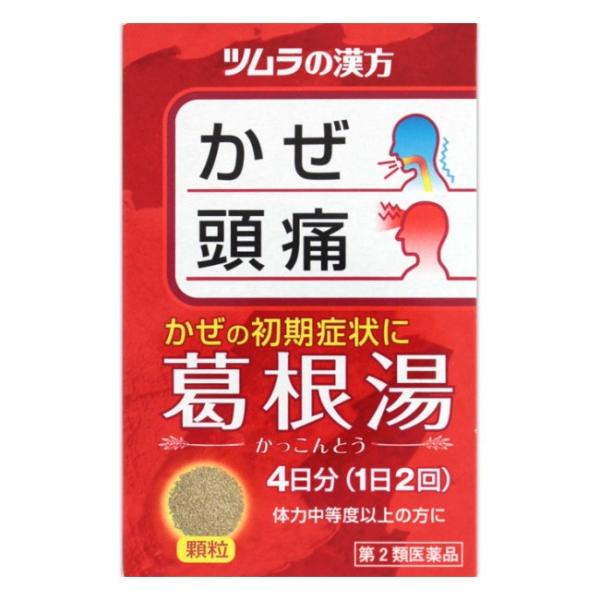 ツムラの漢方

かぜ

頭痛

かぜの初期症状に

葛根湯

かっこんとう

4日分（1日2回）

体力中等度以上の方に

顆粒

第2類医薬品